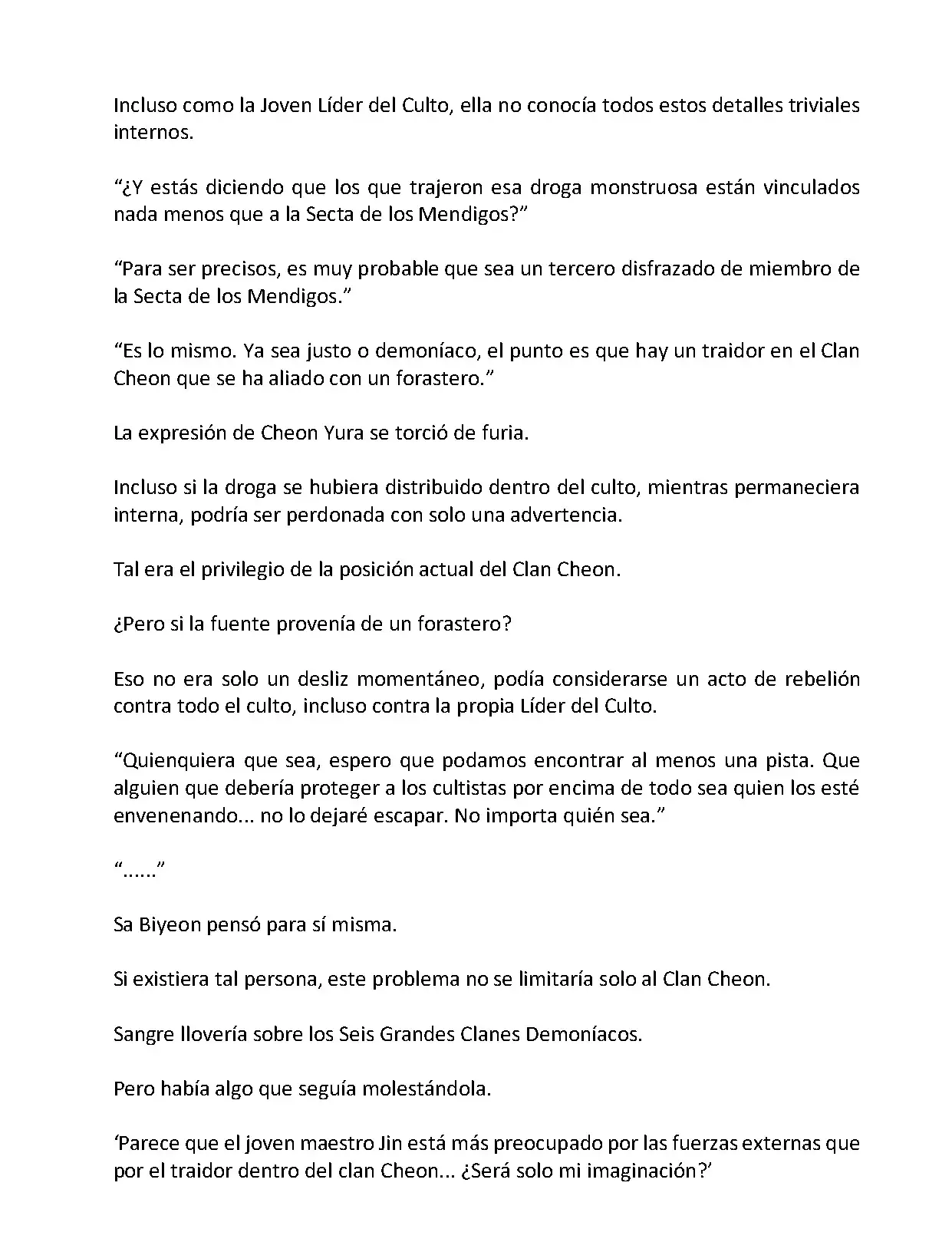 Incluso como la Joven Líder del Culto, ella no conocía todos estos detalles triviales internos.

“¿Y estás diciendo que los que trajeron esa droga monstruosa están vinculados nada menos que a la Secta de los Mendigos?”

“Para ser precisos, es muy probable que sea un tercero disfrazado de miembro de la Secta de los Mendigos.”

“Es lo mismo. Ya sea justo o demoníaco, el punto es que hay un traidor en el Clan Cheon que se ha aliado con un forastero.”

La expresión de Cheon Yura se torció de furia.

Incluso si la droga se hubiera distribuido dentro del culto, mientras permaneciera interna, podría ser perdonada con solo una advertencia.

Tal era el privilegio de la posición actual del Clan Cheon.

¿Pero si la fuente provenía de un forastero?

Eso no era solo un desliz momentáneo, podía considerarse un acto de rebelión contra todo el culto, incluso contra la propia Líder del Culto.

“Quienquiera que sea, espero que podamos encontrar al menos una pista. Que alguien que debería proteger a los cultistas por encima de todo sea quien los esté envenenando... no lo dejaré escapar. No importa quién sea.”

“......”

Sa Biyeon pensó para sí misma.

Si existiera tal persona, este problema no se limitaría solo al Clan Cheon.

Sangre llovería sobre los Seis Grandes Clanes Demoníacos.

Pero había algo que seguía molestándola.

‘Parece que el joven maestro Jin está más preocupado por las fuerzas externas que por el traidor dentro del clan Cheon... ¿Será solo mi imaginación?’